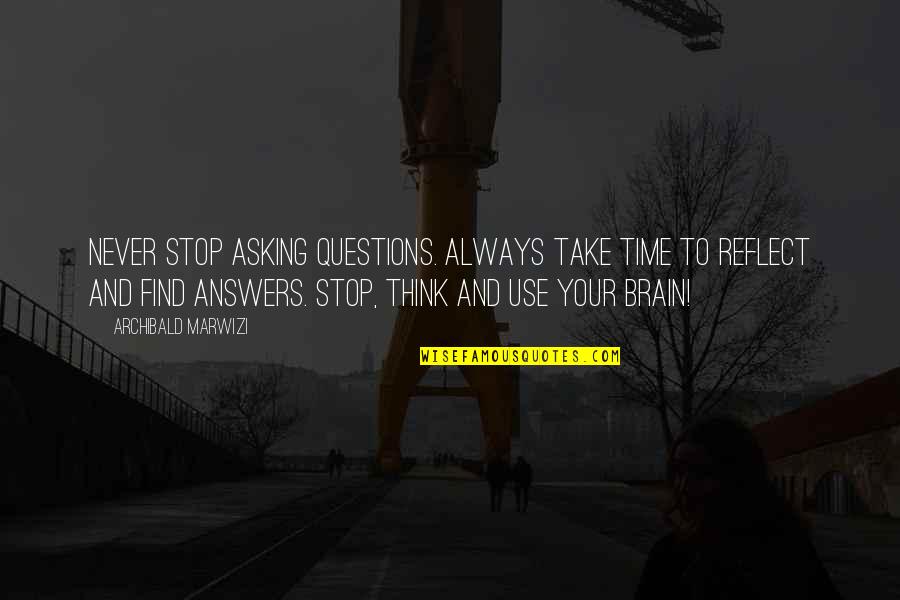 NEVER STOP ASKING QUESTIONS. ALWAYS TAKE TIME TO REFLECT AND FIND ANSWERS. STOP, THINK AND USE YOUR BRAIN!

ARCHIBALD MARWIZI

WISEFAMOUSQUOTES.COM